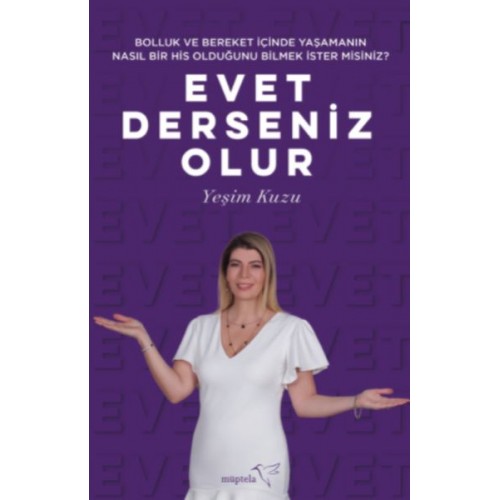 BOLLUK VE BEREKET İÇİNDE YAŞAMANIN NASIL BİR HİS OLDUĞUNU BİLMEK İSTER MİSİNİZ?

EVET DERSENİZ OLUR

Yeşim Kuzu

müptela